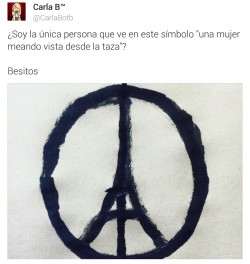 Carla B™
@CarlaBotb

¿Soy la única persona que ve en este símbolo "una mujer meando vista desde la taza"?

Besitos